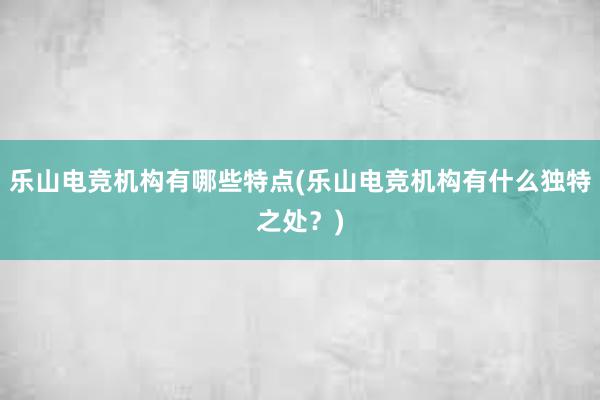 乐山电竞机构有哪些特点(乐山电竞机构有什么独特之处？)